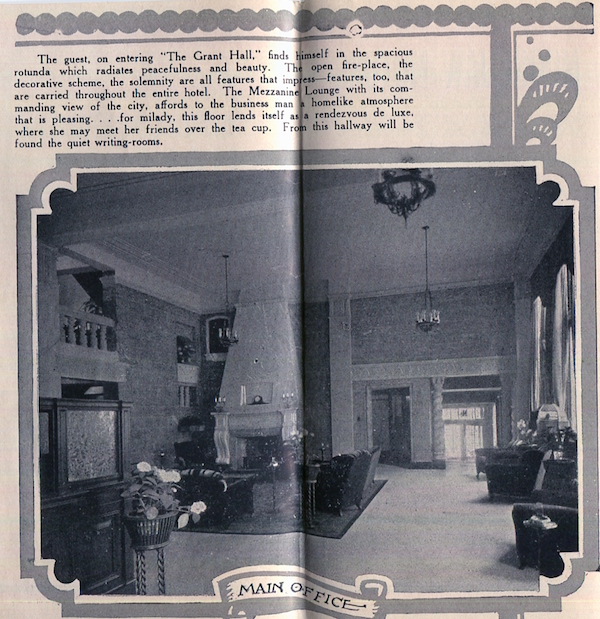 The guest, on entering "The Grant Hall," finds himself in the spacious rotunda which radiates peacefulness and beauty. The open fire-place, the decorative scheme, the solemnity are all features that impress—features, too, that are carried throughout the entire hotel. The Mezzanine Lounge with its commanding view of the city, affords to the business man a homelike atmosphere that is pleasing. . . .for milady, this floor lends itself as a rendezvous de luxe, where she may meet her friends over the tea cup. From this hallway will be found the quiet writing-rooms.

MAIN OFFICE